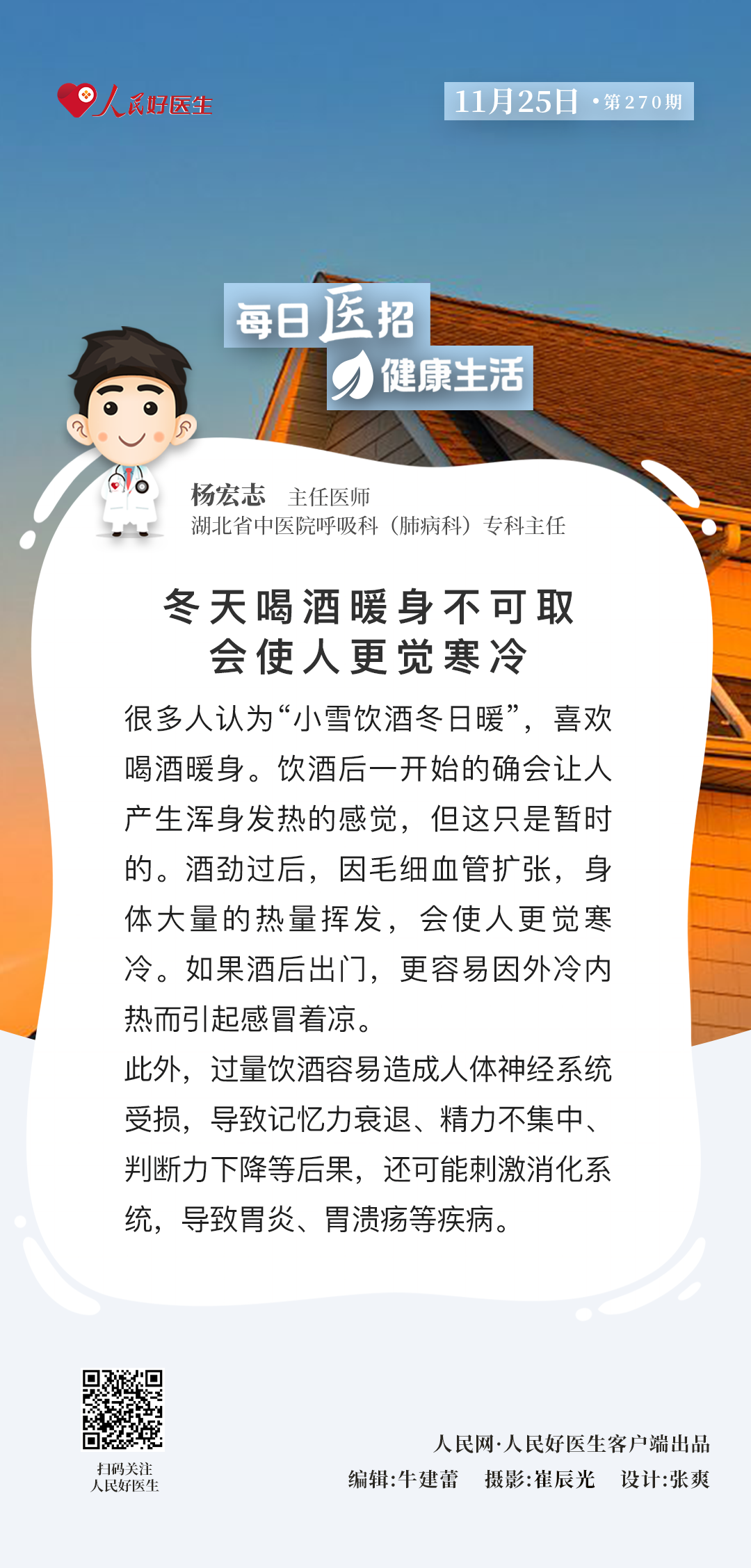 人民好医生

11月25日 •第270期

每日医招

健康生活

杨宏志 主任医师
湖北省中医院呼吸科（肺病科）专科主任

冬天喝酒暖身不可取
会使人更觉寒冷

很多人认为“小雪饮酒冬日暖”，喜欢喝酒暖身。饮酒后一开始的确会让人产生浑身发热的感觉，但这只是暂时的。酒劲过后，因毛细血管扩张，身体大量的热量挥发，会使人更觉寒冷。如果酒后出门，更容易因外冷内热而引起感冒着凉。

此外，过量饮酒容易造成人体神经系统受损，导致记忆力衰退、精力不集中、判断力下降等后果，还可能刺激消化系统，导致胃炎、胃溃疡等疾病。

扫码关注
人民好医生

人民网·人民好医生客户端出品
编辑:牛建蕾 摄影:崔辰光 设计:张爽